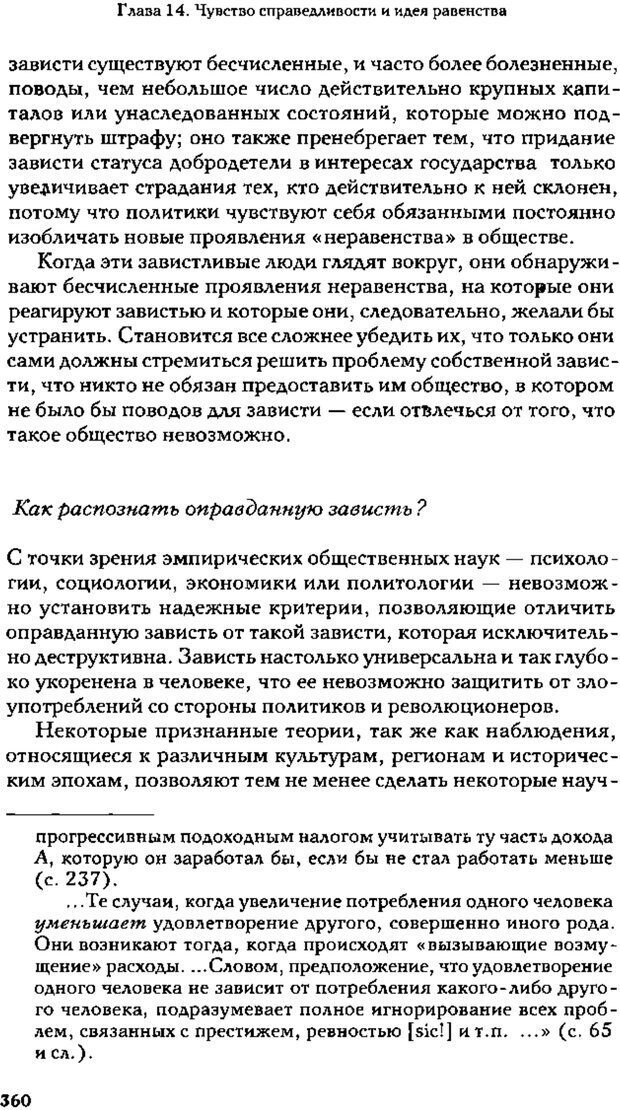 Глава 14. Чувство справедливости и идея равенства

зависти существуют бесчисленные, и часто более болезненные, поводы, чем небольшое число действительно крупных капиталов или унаследованных состояний, которые можно подвергнуть штрафу; оно также пренебрегает тем, что придание зависти статуса добродетели в интересах государства только увеличивает страдания тех, кто действительно к ней склонен, потому что политики чувствуют себя обязанными постоянно изобличать новые проявления «неравенства» в обществе.

Когда эти завистливые люди глядят вокруг, они обнаруживают бесчисленные проявления неравенства, на которые они реагируют завистью и которые они, следовательно, желали бы устранить. Становится все сложнее убедить их, что только они сами должны стремиться решить проблему собственной зависти, что никто не обязан предоставить им общество, в котором не было бы поводов для зависти — если отвлечься от того, что такое общество невозможно.

Как распознать оправданную зависть?

С точки зрения эмпирических общественных наук — психологии, социологии, экономики или политологии — невозможно установить надежные критерии, позволяющие отличить оправданную зависть от такой зависти, которая исключительно деструктивна. Зависть настолько универсальна и так глубоко укоренена в человеке, что ее невозможно защитить от злоупотреблений со стороны политиков и революционеров.

Некоторые признанные теории, так же как наблюдения, относящиеся к различным культурам, регионам и историческим эпохам, позволяют тем не менее сделать некоторые науч-

прогрессивным подоходным налогом учитывать ту часть дохода А, которую он заработал бы, если бы не стал работать меньше (с. 237).

...Те случаи, когда увеличение потребления одного человека уменьшает удовлетворение другого, совершенно иного рода. Они возникают тогда, когда происходят «вызывающие возмущение» расходы. ...Словом, предположение, что удовлетворение одного человека не зависит от потребления какого-либо другого человека, подразумевает полное игнорирование всех проблем, связанных с престижем, ревностью [sic!] и т.п. ...» (с. 65 и сл.).

360